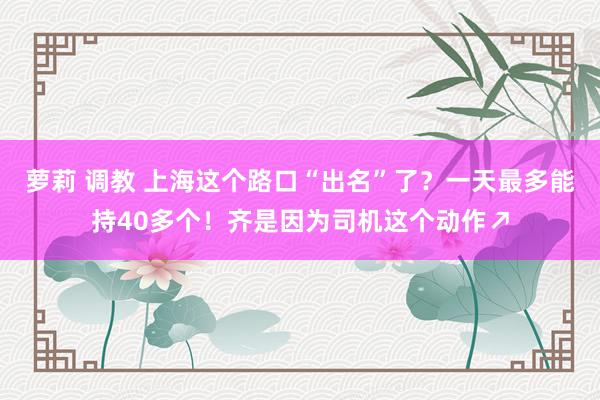 萝莉 调教 上海这个路口“出名”了？一天最多能持40多个！齐是因为司机这个动作↗